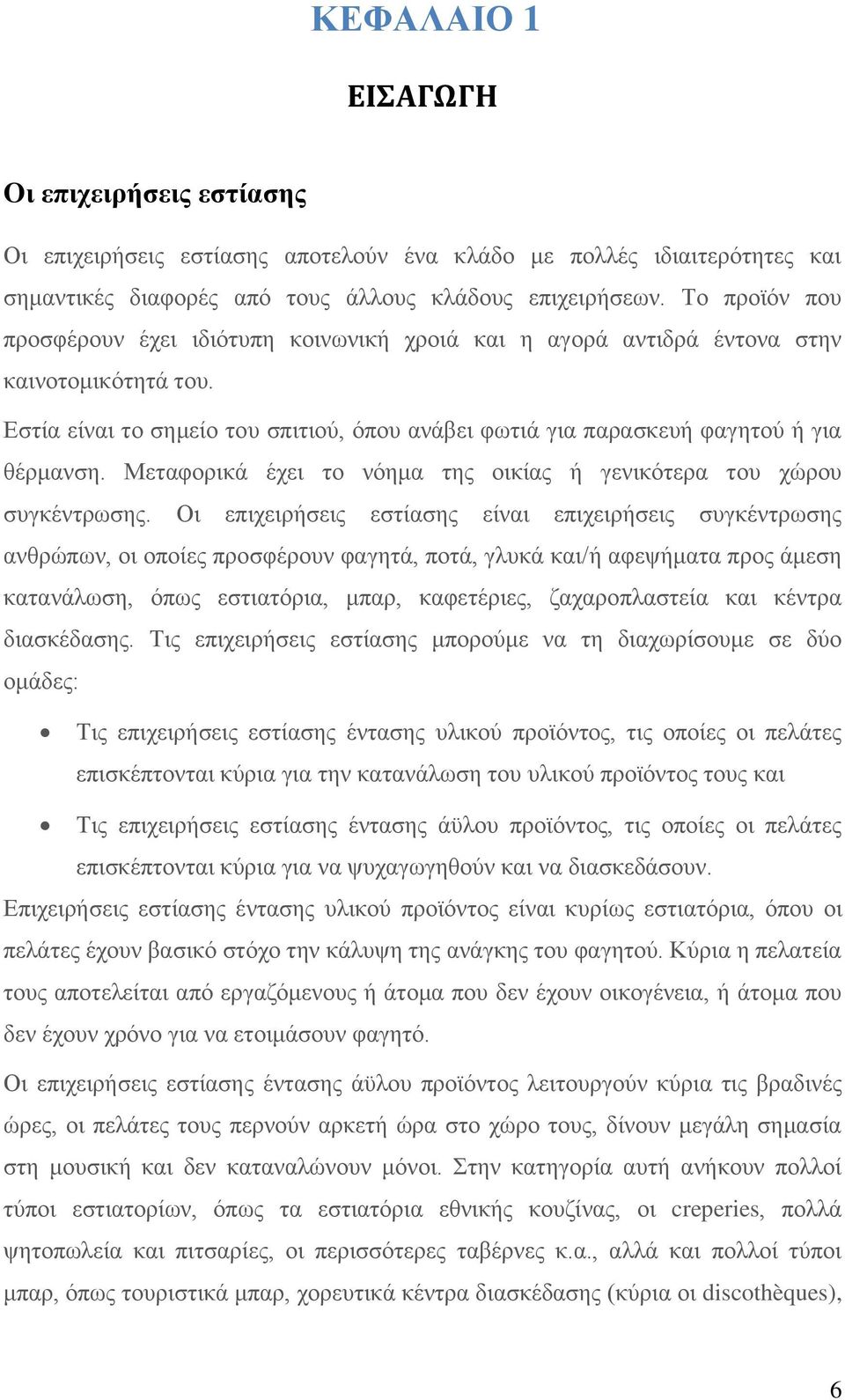 ΚΕΦΑΛΑΙΟ 1

ΕΙΣΑΓΩΓΗ

Οι επιχειρήσεις εστίασης

Οι επιχειρήσεις εστίασης αποτελούν ένα κλάδο με πολλές ιδιαιτερότητες και σημαντικές διαφορές από τους άλλους κλάδους επιχειρήσεων. Το προϊόν που προσφέρουν έχει ιδιότυπη κοινωνική χροιά και η αγορά αντιδρά έντονα στην καινοτομικότητά του.

Εστία είναι το σημείο του σπιτιού, όπου ανάβει φωτιά για παρασκευή φαγητού ή για θέρμανση. Μεταφορικά έχει το νόημα της οικίας ή γενικότερα του χώρου συγκέντρωσης. Οι επιχειρήσεις εστίασης είναι επιχειρήσεις συγκέντρωσης ανθρώπων, οι οποίες προσφέρουν φαγητά, ποτά, γλυκά και/ή αφεψήματα προς άμεση κατανάλωση, όπως εστιατόρια, μπαρ, καφετέριες, ζαχαροπλαστεία και κέντρα διασκέδασης. Τις επιχειρήσεις εστίασης μπορούμε να τη διαχωρίσουμε σε δύο ομάδες:

• Τις επιχειρήσεις εστίασης έντασης υλικού προϊόντος, τις οποίες οι πελάτες επισκέπτονται κύρια για την κατανάλωση του υλικού προϊόντος τους και

• Τις επιχειρήσεις εστίασης έντασης άϋλου προϊόντος, τις οποίες οι πελάτες επισκέπτονται κύρια για να ψυχαγωγηθούν και να διασκεδάσουν.

Επιχειρήσεις εστίασης έντασης υλικού προϊόντος είναι κυρίως εστιατόρια, όπου οι πελάτες έχουν βασικό στόχο την κάλυψη της ανάγκης του φαγητού. Κύρια η πελατεία τους αποτελείται από εργαζόμενους ή άτομα που δεν έχουν οικογένεια, ή άτομα που δεν έχουν χρόνο για να ετοιμάσουν φαγητό.

Οι επιχειρήσεις εστίασης έντασης άϋλου προϊόντος λειτουργούν κύρια τις βραδινές ώρες, οι πελάτες τους περνούν αρκετή ώρα στο χώρο τους, δίνουν μεγάλη σημασία στη μουσική και δεν καταναλώνουν μόνοι. Στην κατηγορία αυτή ανήκουν πολλοί τύποι εστιατορίων, όπως τα εστιατόρια εθνικής κουζίνας, οι creperies, πολλά ψητοπωλεία και πιτσαρίες, οι περισσότερες ταβέρνες κ.α., αλλά και πολλοί τύποι μπαρ, όπως τουριστικά μπαρ, χορευτικά κέντρα διασκέδασης (κύρια οι discothèques),

6